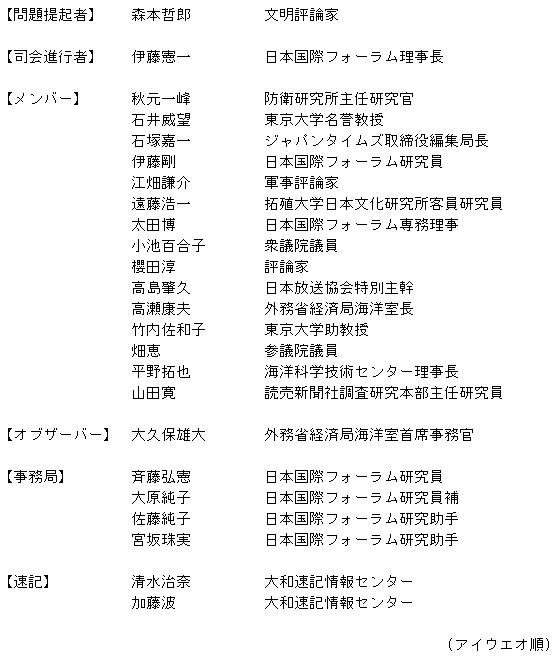 【問題提起者】 森本哲郎 文明評論家

【司会進行者】 伊藤憲一 日本国際フォーラム理事長

【メンバー】 秋元一峰 防衛研究所主任研究官
石井威望 東京大学名誉教授
石塚嘉一 ジャパンタイムズ取締役編集局長
伊藤剛 日本国際フォーラム研究員
江畑謙介 軍事評論家
遠藤浩一 拓殖大学日本文化研究所客員研究員
太田博 日本国際フォーラム専務理事
小池百合子 衆議院議員
櫻田淳 評論家
高島肇久 日本放送協会特別主幹
高瀬康夫 外務省経済局海洋室長
竹内佐和子 東京大学助教授
畑恵 参議院議員
平野拓也 海洋科学技術センター理事長
山田寛 読売新聞社調査研究本部主任研究員

【オブザーバー】 大久保雄大 外務省経済局海洋室首席事務官

【事務局】 斉藤弘憲 日本国際フォーラム研究員
大原純子 日本国際フォーラム研究員補
佐藤純子 日本国際フォーラム研究助手
宮坂珠実 日本国際フォーラム研究助手

【速記】 清水治奈 大和速記情報センター
加藤波 大和速記情報センター

（アイウエオ順）